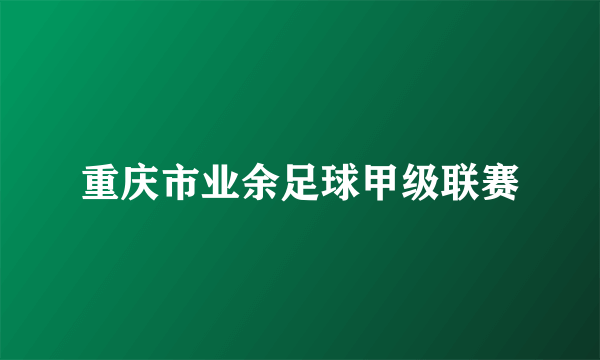 重庆市业余足球甲级联赛